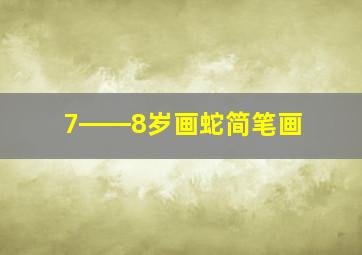 7——8岁画蛇简笔画